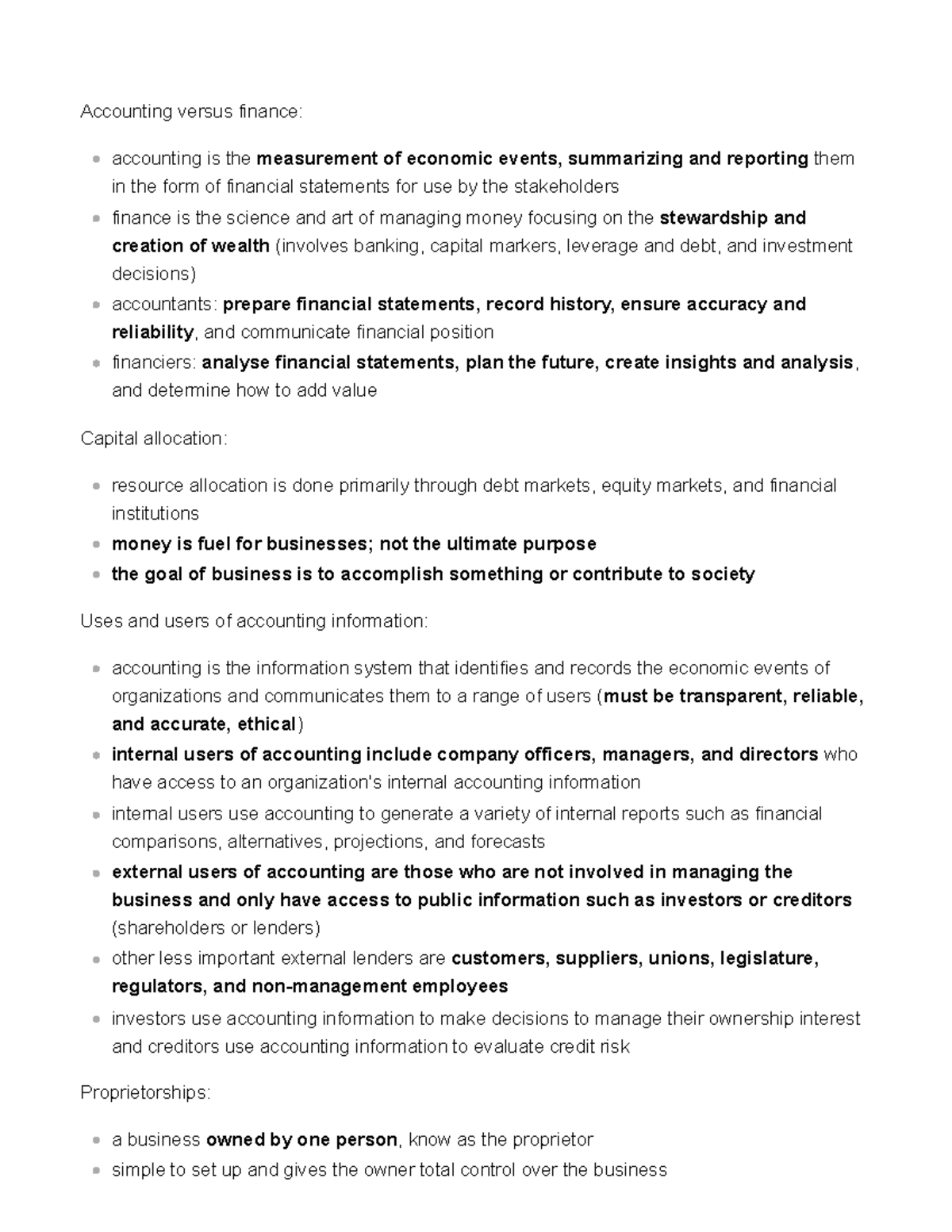 Accounting versus finance:

- accounting is the measurement of economic events, summarizing and reporting them in the form of financial statements for use by the stakeholders
- finance is the science and art of managing money focusing on the stewardship and creation of wealth (involves banking, capital markers, leverage and debt, and investment decisions)
- accountants: prepare financial statements, record history, ensure accuracy and reliability, and communicate financial position
- financiers: analyse financial statements, plan the future, create insights and analysis, and determine how to add value

Capital allocation:

- resource allocation is done primarily through debt markets, equity markets, and financial institutions
- money is fuel for businesses; not the ultimate purpose
- the goal of business is to accomplish something or contribute to society

Uses and users of accounting information:

- accounting is the information system that identifies and records the economic events of organizations and communicates them to a range of users (must be transparent, reliable, and accurate, ethical)
- internal users of accounting include company officers, managers, and directors who have access to an organization's internal accounting information
- internal users use accounting to generate a variety of internal reports such as financial comparisons, alternatives, projections, and forecasts
- external users of accounting are those who are not involved in managing the business and only have access to public information such as investors or creditors (shareholders or lenders)
- other less important external lenders are customers, suppliers, unions, legislature, regulators, and non-management employees
- investors use accounting information to make decisions to manage their ownership interest and creditors use accounting information to evaluate credit risk

Proprietorships:

- a business owned by one person, know as the proprietor
- simple to set up and gives the owner total control over the business